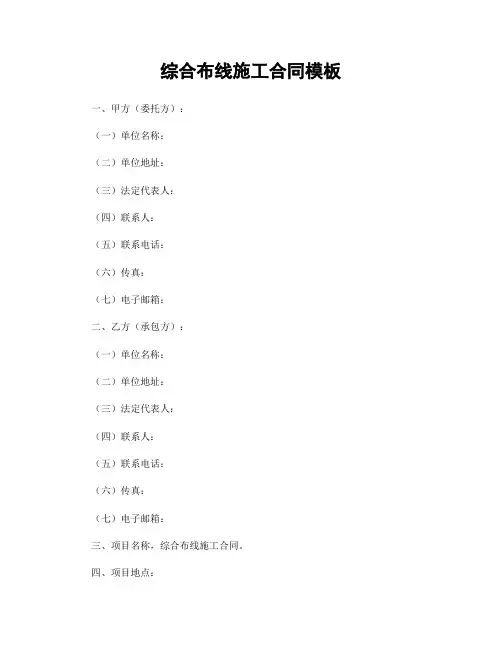 综合布线施工合同模板

一、甲方（委托方）：

（一）单位名称：

（二）单位地址：

（三）法定代表人：

（四）联系人：

（五）联系电话：

（六）传真：

（七）电子邮箱：

二、乙方（承包方）：

（一）单位名称：

（二）单位地址：

（三）法定代表人：

（四）联系人：

（五）联系电话：

（六）传真：

（七）电子邮箱：

三、项目名称，综合布线施工合同。

四、项目地点：